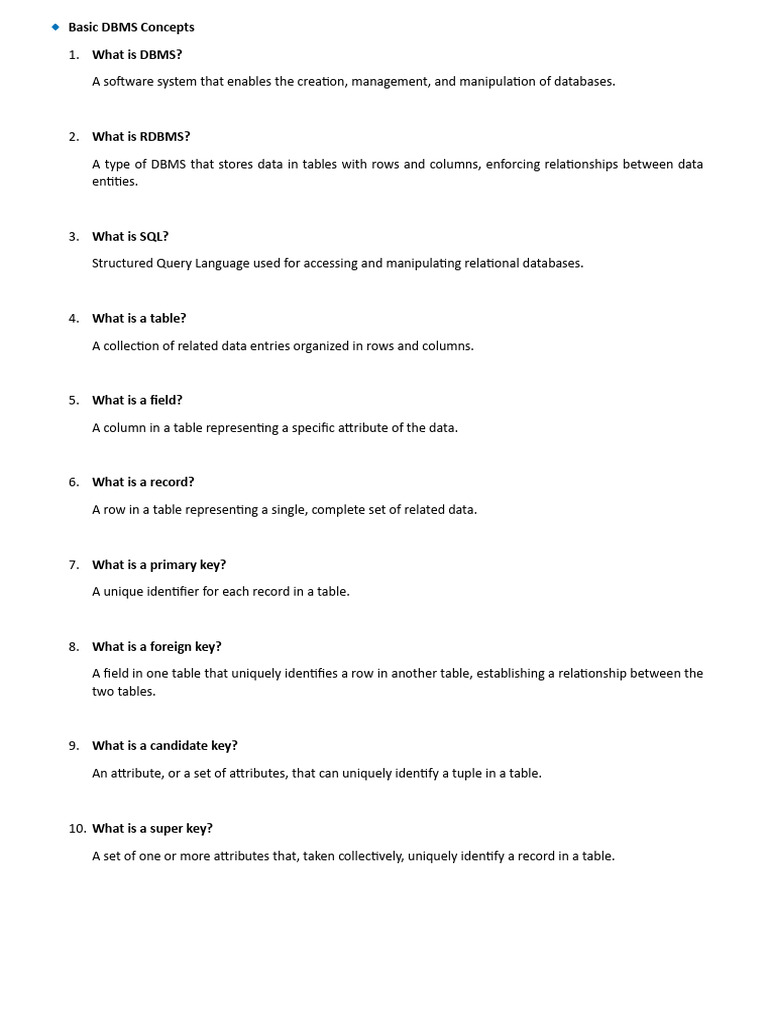 Basic DBMS Concepts

1. What is DBMS?

A software system that enables the creation, management, and manipulation of databases.

2. What is RDBMS?

A type of DBMS that stores data in tables with rows and columns, enforcing relationships between data entities.

3. What is SQL?

Structured Query Language used for accessing and manipulating relational databases.

4. What is a table?

A collection of related data entries organized in rows and columns.

5. What is a field?

A column in a table representing a specific attribute of the data.

6. What is a record?

A row in a table representing a single, complete set of related data.

7. What is a primary key?

A unique identifier for each record in a table.

8. What is a foreign key?

A field in one table that uniquely identifies a row in another table, establishing a relationship between the two tables.

9. What is a candidate key?

An attribute, or a set of attributes, that can uniquely identify a tuple in a table.

10. What is a super key?

A set of one or more attributes that, taken collectively, uniquely identify a record in a table.